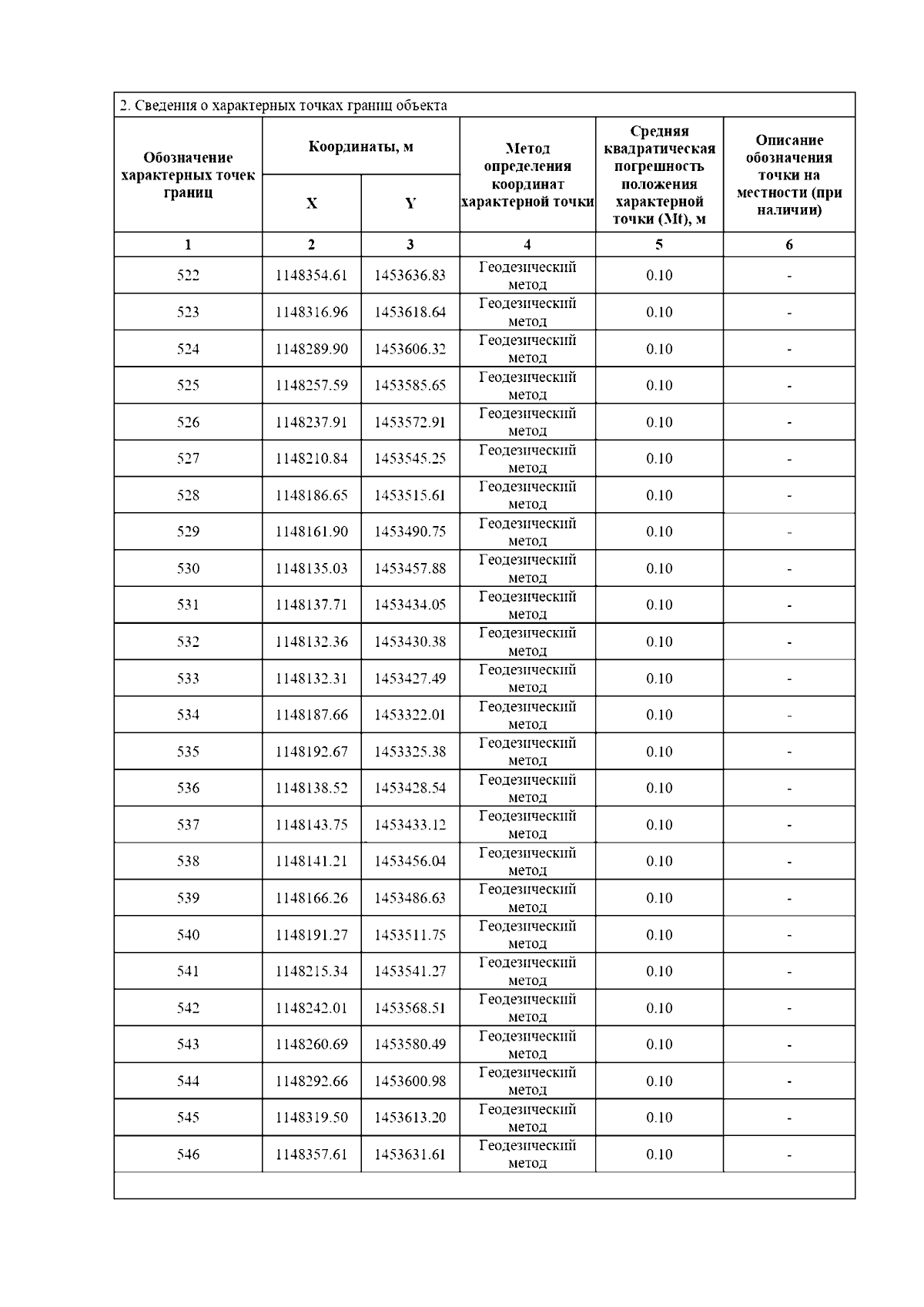 2. Сведения о характерных точках границ объекта

| Обозначение характерных точек границ | Координаты, м X | Координаты, м Y | Метод определения координат характерной точки | Средняя квадратическая погрешность положения характерной точки (Mt), м | Описание обозначения точки на местности (при наличии) |
|---|---|---|---|---|---|
| 1 | 2 | 3 | 4 | 5 | 6 |
| 522 | 1148354.61 | 1453636.83 | Геодезический метод | 0.10 | - |
| 523 | 1148316.96 | 1453618.64 | Геодезический метод | 0.10 | - |
| 524 | 1148289.90 | 1453606.32 | Геодезический метод | 0.10 | - |
| 525 | 1148257.59 | 1453585.65 | Геодезический метод | 0.10 | - |
| 526 | 1148237.91 | 1453572.91 | Геодезический метод | 0.10 | - |
| 527 | 1148210.84 | 1453545.25 | Геодезический метод | 0.10 | - |
| 528 | 1148186.65 | 1453515.61 | Геодезический метод | 0.10 | - |
| 529 | 1148161.90 | 1453490.75 | Геодезический метод | 0.10 | - |
| 530 | 1148135.03 | 1453457.88 | Геодезический метод | 0.10 | - |
| 531 | 1148137.71 | 1453434.05 | Геодезический метод | 0.10 | - |
| 532 | 1148132.36 | 1453430.38 | Геодезический метод | 0.10 | - |
| 533 | 1148132.31 | 1453427.49 | Геодезический метод | 0.10 | - |
| 534 | 1148187.66 | 1453322.01 | Геодезический метод | 0.10 | - |
| 535 | 1148192.67 | 1453325.38 | Геодезический метод | 0.10 | - |
| 536 | 1148138.52 | 1453428.54 | Геодезический метод | 0.10 | - |
| 537 | 1148143.75 | 1453433.12 | Геодезический метод | 0.10 | - |
| 538 | 1148141.21 | 1453456.04 | Геодезический метод | 0.10 | - |
| 539 | 1148166.26 | 1453486.63 | Геодезический метод | 0.10 | - |
| 540 | 1148191.27 | 1453511.75 | Геодезический метод | 0.10 | - |
| 541 | 1148215.34 | 1453541.27 | Геодезический метод | 0.10 | - |
| 542 | 1148242.01 | 1453568.51 | Геодезический метод | 0.10 | - |
| 543 | 1148260.69 | 1453580.49 | Геодезический метод | 0.10 | - |
| 544 | 1148292.66 | 1453600.98 | Геодезический метод | 0.10 | - |
| 545 | 1148319.50 | 1453613.20 | Геодезический метод | 0.10 | - |
| 546 | 1148357.61 | 1453631.61 | Геодезический метод | 0.10 | - |